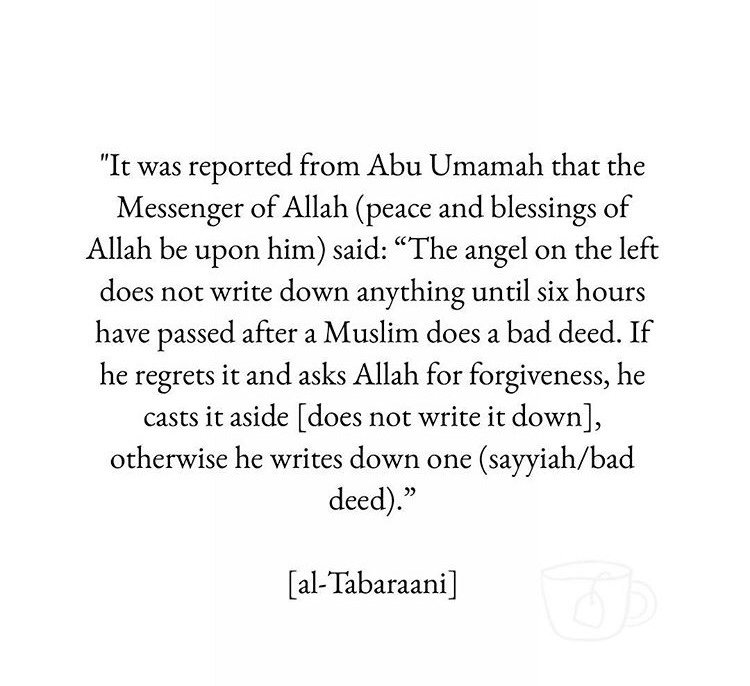 "It was reported from Abu Umamah that the Messenger of Allah (peace and blessings of Allah be upon him) said: “The angel on the left does not write down anything until six hours have passed after a Muslim does a bad deed. If he regrets it and asks Allah for forgiveness, he casts it aside [does not write it down], otherwise he writes down one (sayyiah/bad deed).”

[al-Tabaraani]